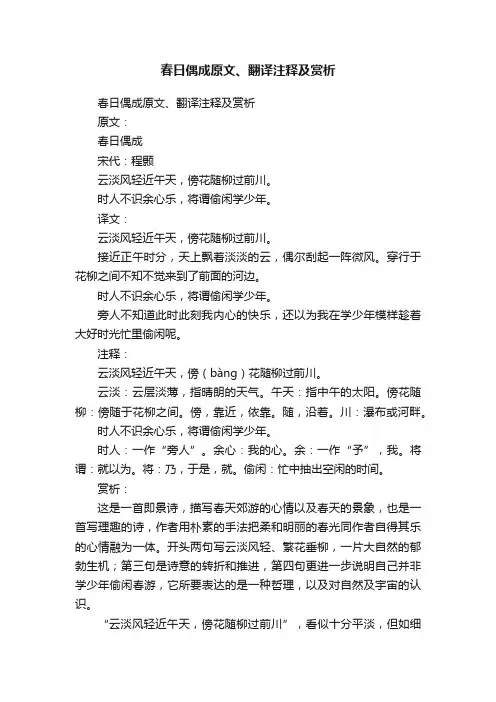 春日偶成原文、翻译注释及赏析

春日偶成原文、翻译注释及赏析

原文：

春日偶成

宋代：程颢

云淡风轻近午天，傍花随柳过前川。

时人不识余心乐，将谓偷闲学少年。

译文：

云淡风轻近午天，傍花随柳过前川。

接近正午时分，天上飘着淡淡的云，偶尔刮起一阵微风。穿行于花柳之间不知不觉来到了前面的河边。

时人不识余心乐，将谓偷闲学少年。

旁人不知道此时此刻我内心的快乐，还以为我在学少年模样趁着大好时光忙里偷闲呢。

注释：

云淡风轻近午天，傍（bàng）花随柳过前川。

云淡：云层淡薄，指晴朗的天气。午天：指中午的太阳。傍花随柳：傍随于花柳之间。傍，靠近，依靠。随，沿着。川：瀑布或河畔。

时人不识余心乐，将谓偷闲学少年。

时人：一作“旁人”。余心：我的心。余：一作“予”，我。将谓：就以为。将：乃，于是，就。偷闲：忙中抽出空闲的时间。

赏析：

这是一首即景诗，描写春天郊游的心情以及春天的景象，也是一首写理趣的诗，作者用朴素的手法把柔和明丽的春光同作者自得其乐的心情融为一体。开头两句写云淡风轻、繁花垂柳，一片大自然的郁勃生机；第三句是诗意的转折和推进，第四句更进一步说明自己并非学少年偷闲春游，它所要表达的是一种哲理，以及对自然及宇宙的认识。

“云淡风轻近午天，傍花随柳过前川”，看似十分平淡，但如细